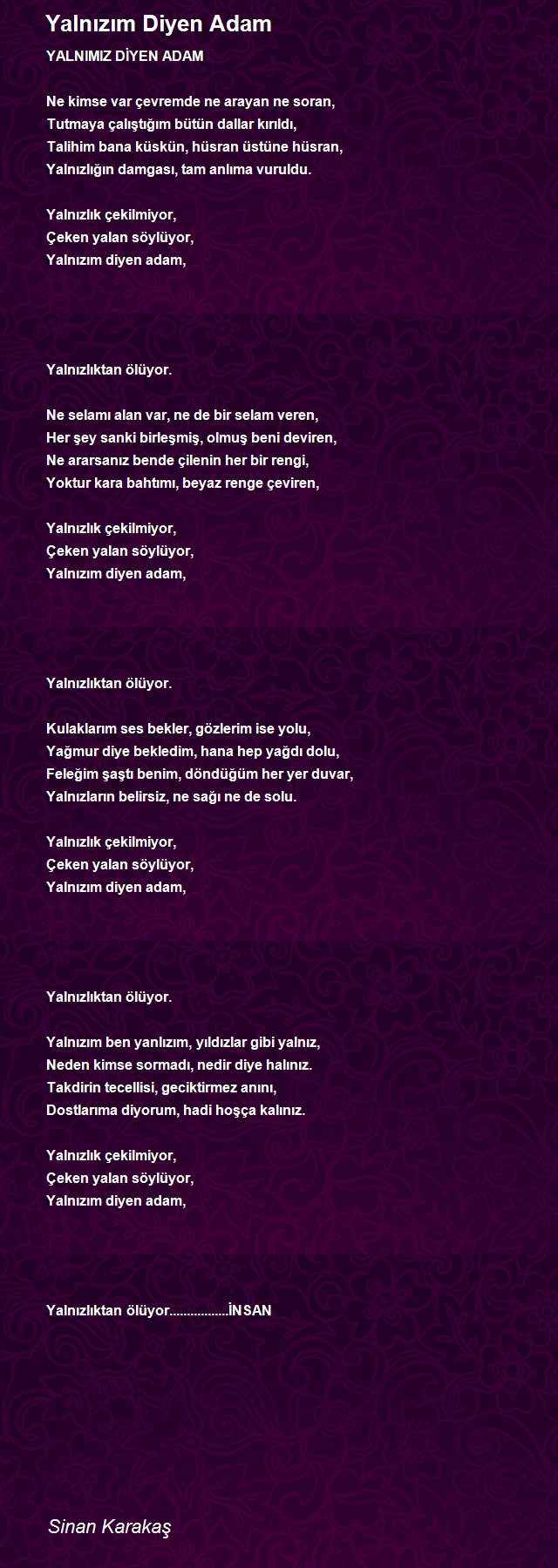 Yalnızım Diyen Adam

YALNIMIZ DİYEN ADAM

Ne kimse var çevremde ne arayan ne soran,
Tutmaya çalıştığım bütün dallar kırıldı,
Talihim bana küskün, hüsran üstüne hüsran,
Yalnızlığın damgası, tam anlıma vuruldu.

Yalnızlık çekilmiyor,
Çeken yalan söylüyor,
Yalnızım diyen adam,

Yalnızlıktan ölüyor.

Ne selamı alan var, ne de bir selam veren,
Her şey sanki birleşmiş, olmuş beni deviren,
Ne ararsanız bende çilenin her bir rengi,
Yoktur kara bahtımı, beyaz renge çeviren,

Yalnızlık çekilmiyor,
Çeken yalan söylüyor,
Yalnızım diyen adam,

Yalnızlıktan ölüyor.

Kulaklarım ses bekler, gözlerim ise yolu,
Yağmur diye bekledim, hana hep yağdı dolu,
Feleğim şaştı benim, döndüğüm her yer duvar,
Yalnızların belirsiz, ne sağı ne de solu.

Yalnızlık çekilmiyor,
Çeken yalan söylüyor,
Yalnızım diyen adam,

Yalnızlıktan ölüyor.

Yalnızım ben yanlızım, yıldızlar gibi yalnız,
Neden kimse sormadı, nedir diye halınız.
Takdirin tecellisi, geciktirmez anını,
Dostlarıma diyorum, hadi hoşça kalınız.

Yalnızlık çekilmiyor,
Çeken yalan söylüyor,
Yalnızım diyen adam,

Yalnızlıktan ölüyor.................İNSAN

Sinan Karakaş